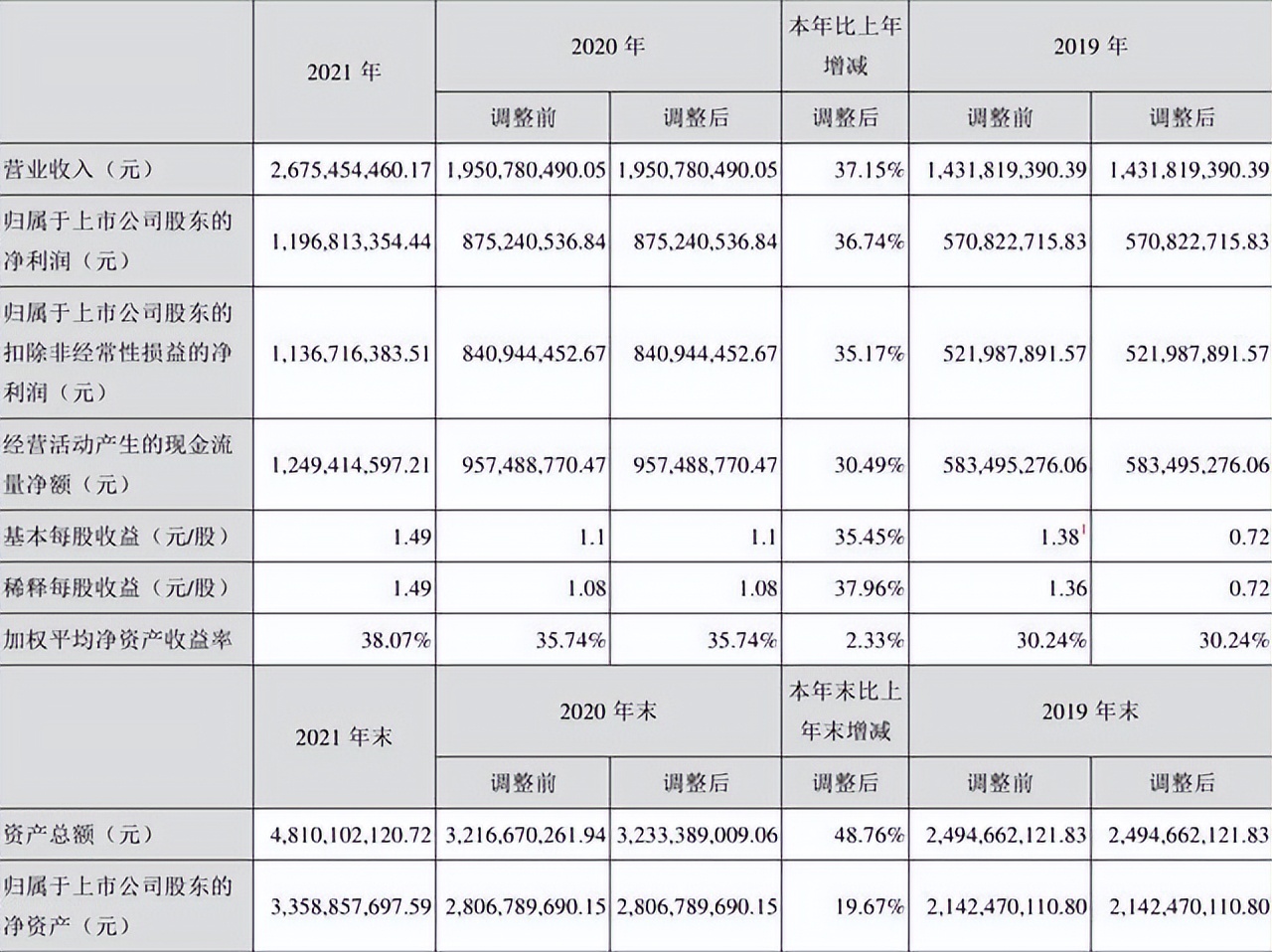 |  | 2021年 | 2020年 |  | 本年比上年增减 | 2019年 |  |
|---|---|---|---|---|---|---|
|  |  | 调整前 | 调整后 | 调整后 | 调整前 | 调整后 |
| 营业收入（元） | 2,675,454,460.17 | 1,950,780,490.05 | 1,950,780,490.05 | 37.15% | 1,431,819,390.39 | 1,431,819,390.39 |
| 归属于上市公司股东的净利润（元） | 1,196,813,354.44 | 875,240,536.84 | 875,240,536.84 | 36.74% | 570,822,715.83 | 570,822,715.83 |
| 归属于上市公司股东的扣除非经常性损益的净利润（元） | 1,136,716,383.51 | 840,944,452.67 | 840,944,452.67 | 35.17% | 521,987,891.57 | 521,987,891.57 |
| 经营活动产生的现金流量净额（元） | 1,249,414,597.21 | 957,488,770.47 | 957,488,770.47 | 30.49% | 583,495,276.06 | 583,495,276.06 |
| 基本每股收益（元/股） | 1.49 | 1.1 | 1.1 | 35.45% | 1.38$^{1}$ | 0.72 |
| 稀释每股收益（元/股） | 1.49 | 1.08 | 1.08 | 37.96% | 1.36 | 0.72 |
| 加权平均净资产收益率 | 38.07% | 35.74% | 35.74% | 2.33% | 30.24% | 30.24% |
|  | 2021年末 | 2020年末 |  | 本年末比上年末增减 | 2019年末 |  |
|  |  | 调整前 | 调整后 | 调整后 | 调整前 | 调整后 |
| 资产总额（元） | 4,810,102,120.72 | 3,216,670,261.94 | 3,233,389,009.06 | 48.76% | 2,494,662,121.83 | 2,494,662,121.83 |
| 归属于上市公司股东的净资产（元） | 3,358,857,697.59 | 2,806,789,690.15 | 2,806,789,690.15 | 19.67% | 2,142,470,110.80 | 2,142,470,110.80 |